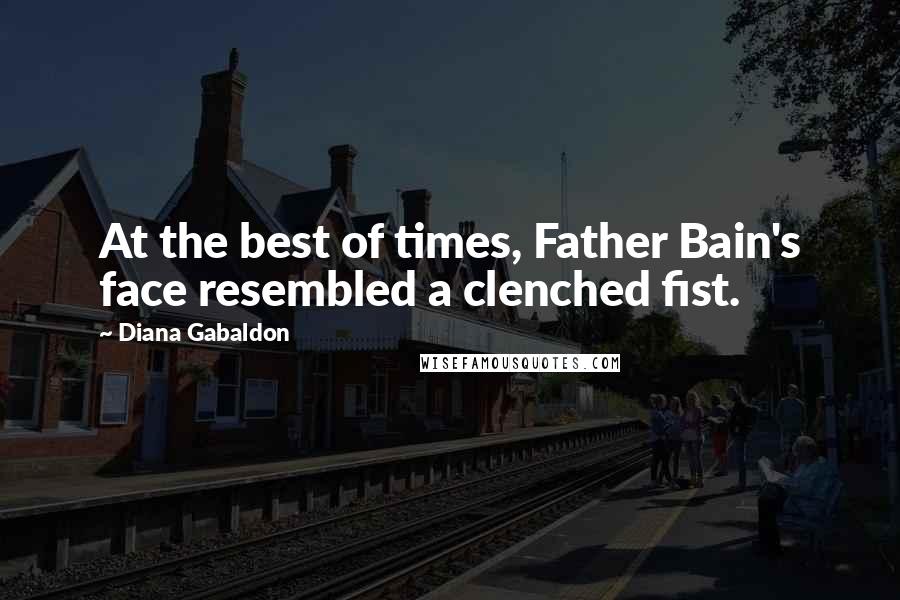 At the best of times, Father Bain's face resembled a clenched fist.

~ Diana Gabaldon

WISEFAMOUSQUOTES.COM